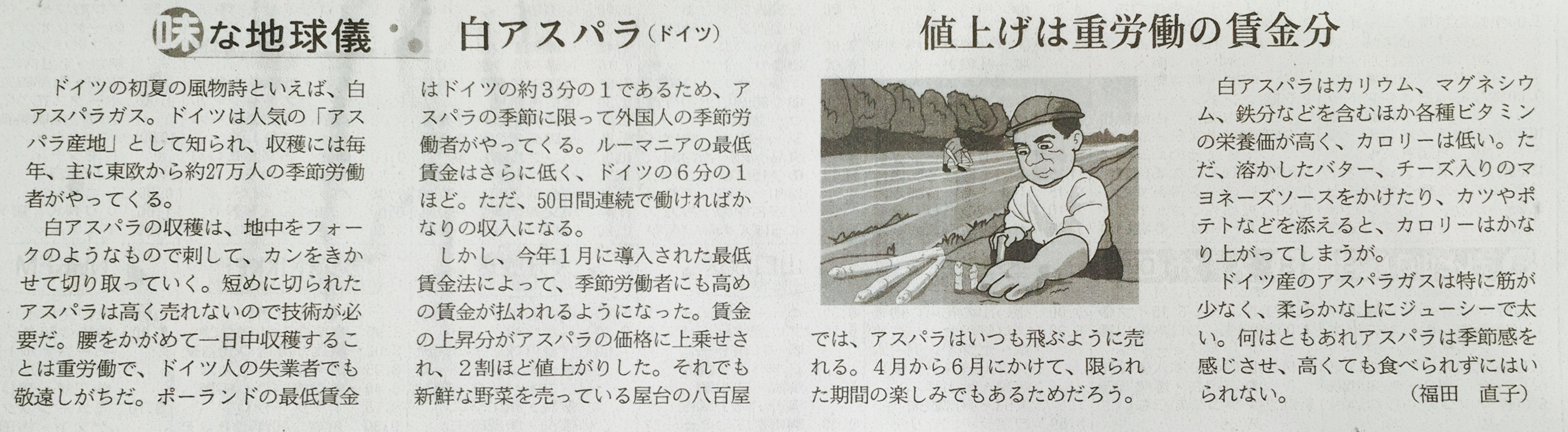 味な地球儀 白アスパラ(ドイツ)

値上げは重労働の賃金分

ドイツの初夏の風物詩といえば、白アスパラガス。ドイツは人気の「アスパラ産地」として知られ、収穫には毎年、主に東欧から約27万人の季節労働者がやってくる。

白アスパラの収穫は、地中をフォークのようなもので刺して、カンをきかせて切り取っていく。短めに切られたアスパラは高く売れないので技術が必要だ。腰をかがめて一日中収穫することは重労働で、ドイツ人の失業者でも敬遠しがちだ。ポーランドの最低賃金はドイツの約3分の1であるため、アスパラの季節に限って外国人の季節労働者がやってくる。ルーマニアの最低賃金はさらに低く、ドイツの6分の1ほど。ただ、50日間連続で働ければかなりの収入になる。

しかし、今年1月に導入された最低賃金法によって、季節労働者にも高めの賃金が払われるようになった。賃金の上昇分がアスパラの価格に上乗せされ、2割ほど値上がりした。それでも新鮮な野菜を売っている屋台の八百屋では、アスパラはいつも飛ぶように売れる。4月から6月にかけて、限られた期間の楽しみでもあるためだろう。

白アスパラはカリウム、マグネシウム、鉄分などを含むほか各種ビタミンの栄養価が高く、カロリーは低い。ただ、溶かしたバター、チーズ入りのマヨネーズソースをかけたり、カツやポテトなどを添えると、カロリーはかなり上がってしまうが。

ドイツ産のアスパラガスは特に筋が少なく、柔らかな上にジューシーで太い。何はともあれアスパラは季節感を感じさせ、高くても食べられずにはいられない。 (福田 直子)